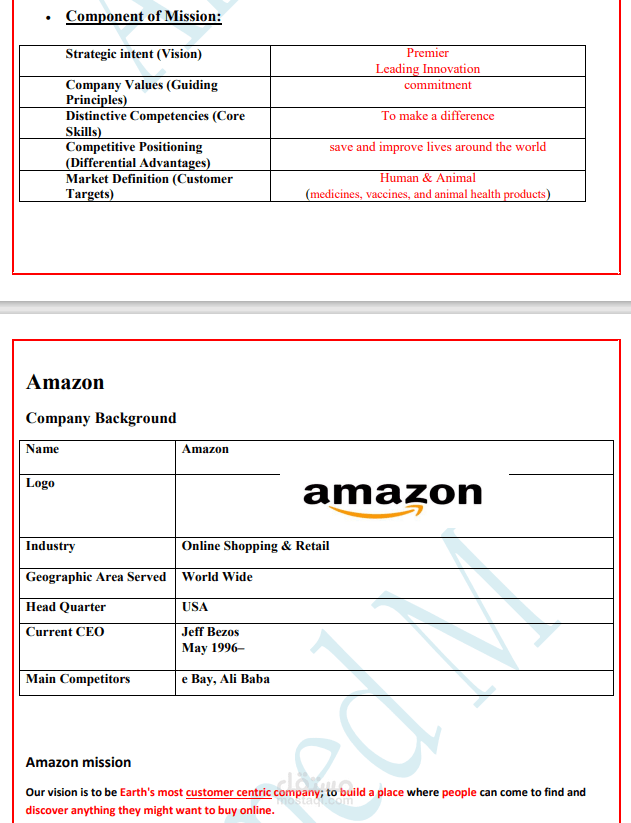 • Component of Mission:

| Strategic intent (Vision) | Premier Leading Innovation |
|---|---|
| Company Values (Guiding Principles) | commitment |
| Distinctive Competencies (Core Skills) | To make a difference |
| Competitive Positioning (Differential Advantages) | save and improve lives around the world |
| Market Definition (Customer Targets) | Human & Animal (medicines, vaccines, and animal health products) |

Amazon

Company Background

| Name | Amazon |
|---|---|
| Logo | amazon |
| Industry | Online Shopping & Retail |
| Geographic Area Served | World Wide |
| Head Quarter | USA |
| Current CEO | Jeff Bezos May 1996– |
| Main Competitors | e Bay, Ali Baba |

Amazon mission

Our vision is to be Earth's most customer centric company; to build a place where people can come to find and discover anything they might want to buy online.

مستقل mostaql.com